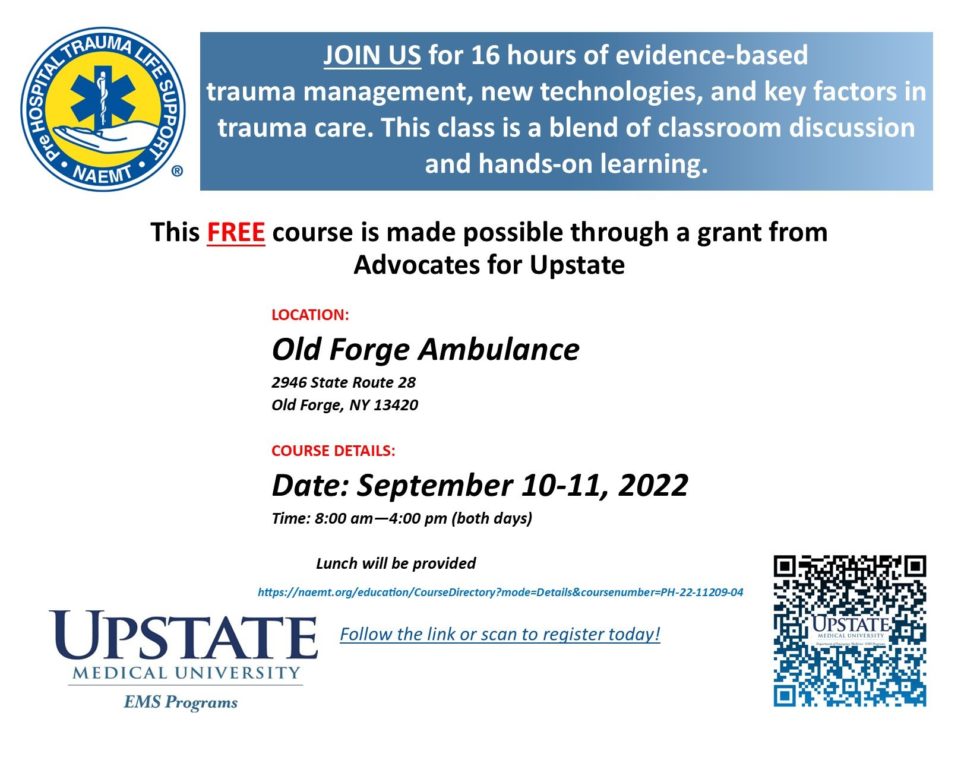 Pre HOSPITAL TRAUMA LIFE SUPPORT
NAEMT ®

JOIN US for 16 hours of evidence-based trauma management, new technologies, and key factors in trauma care. This class is a blend of classroom discussion and hands-on learning.

This FREE course is made possible through a grant from Advocates for Upstate

LOCATION:

Old Forge Ambulance

2946 State Route 28
Old Forge, NY 13420

COURSE DETAILS:

Date: September 10-11, 2022

Time: 8:00 am—4:00 pm (both days)

Lunch will be provided

https://naemt.org/education/CourseDirectory?mode=Details&coursenumber=PH-22-11209-04

UPSTATE
MEDICAL UNIVERSITY
EMS Programs

Follow the link or scan to register today!

UPSTATE
MEDICAL UNIVERSITY